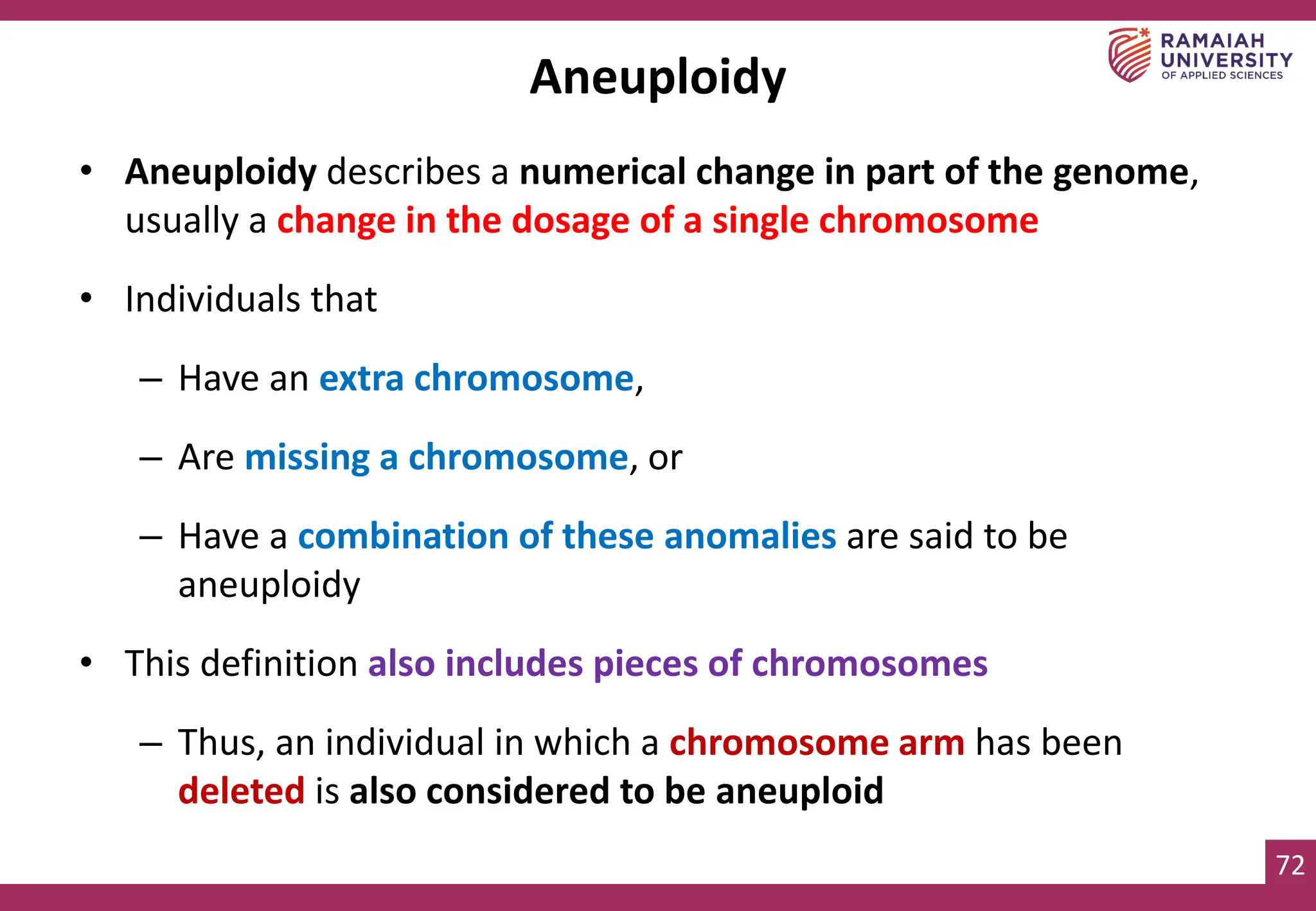 RAMAIAH UNIVERSITY OF APPLIED SCIENCES

Aneuploidy

• Aneuploidy describes a numerical change in part of the genome, usually a change in the dosage of a single chromosome

• Individuals that

– Have an extra chromosome,

– Are missing a chromosome, or

– Have a combination of these anomalies are said to be aneuploidy

• This definition also includes pieces of chromosomes

– Thus, an individual in which a chromosome arm has been deleted is also considered to be aneuploid

72